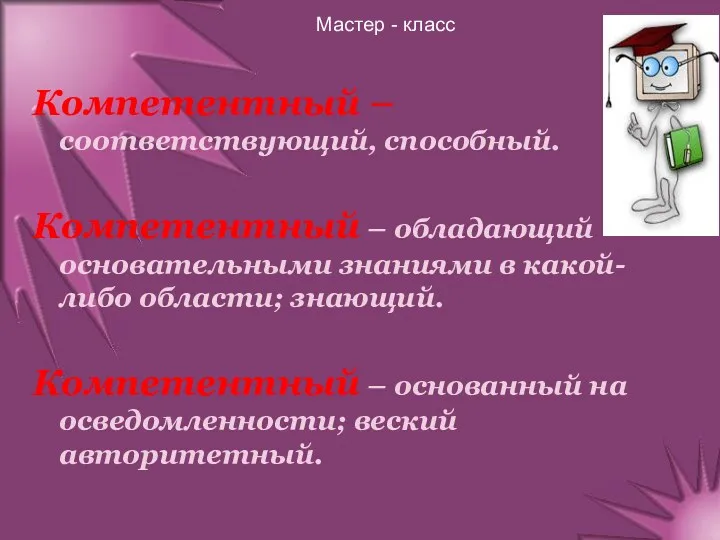 Мастер - класс

Компетентный – соответствующий, способный.

Компетентный – обладающий основательными знаниями в какой-либо области; знающий.

Компетентный – основанный на осведомленности; веский авторитетный.